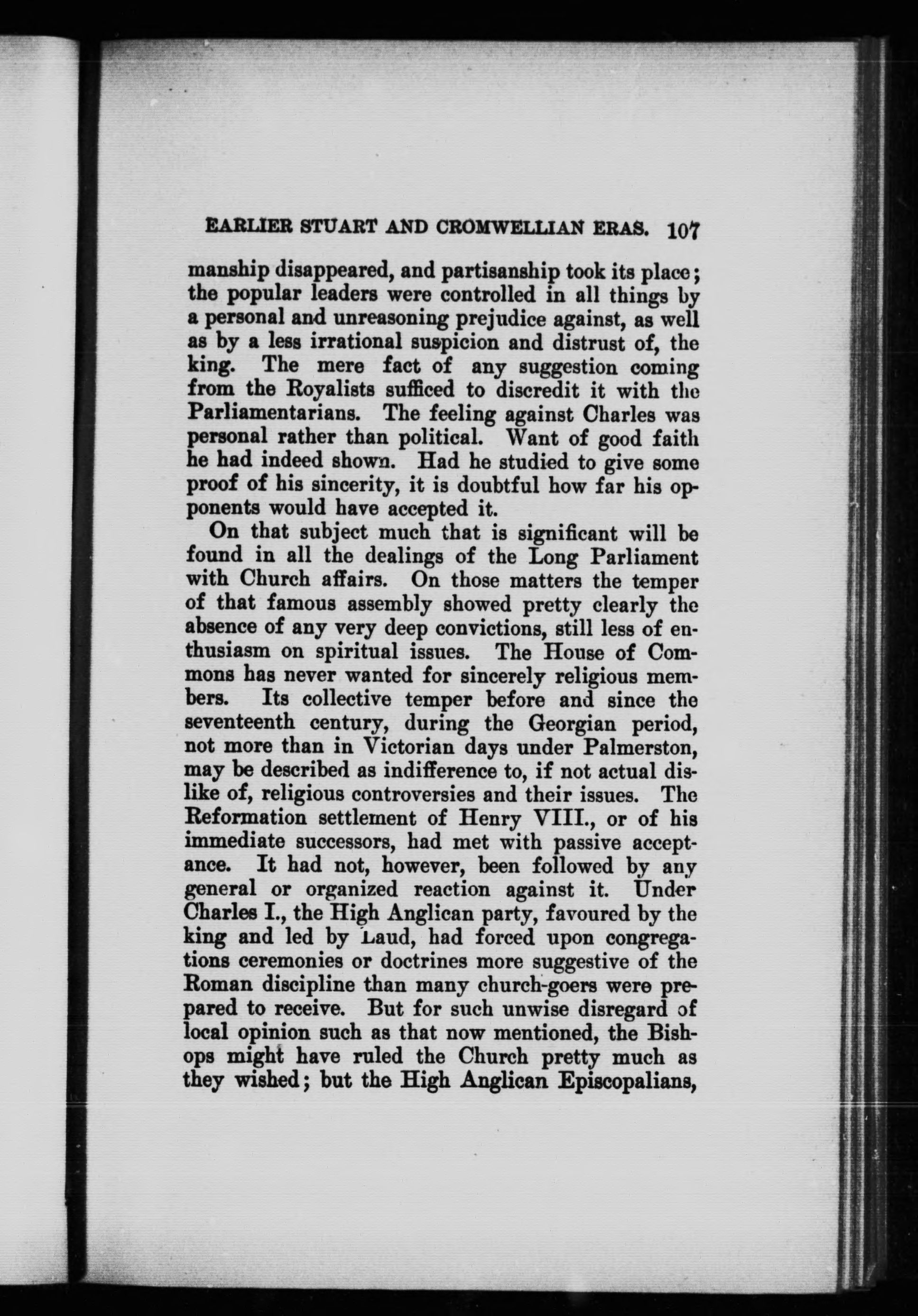 EARLIER STUART AND CROMWELLIAN ERAS. 107

manship disappeared, and partisanship took its place; the popular leaders were controlled in all things by a personal and unreasoning prejudice against, as well as by a less irrational suspicion and distrust of, the king. The mere fact of any suggestion coming from the Royalists sufficed to discredit it with the Parliamentarians. The feeling against Charles was personal rather than political. Want of good faith he had indeed shown. Had he studied to give some proof of his sincerity, it is doubtful how far his opponents would have accepted it.

On that subject much that is significant will be found in all the dealings of the Long Parliament with Church affairs. On those matters the temper of that famous assembly showed pretty clearly the absence of any very deep convictions, still less of enthusiasm on spiritual issues. The House of Commons has never wanted for sincerely religious members. Its collective temper before and since the seventeenth century, during the Georgian period, not more than in Victorian days under Palmerston, may be described as indifference to, if not actual dislike of, religious controversies and their issues. The Reformation settlement of Henry VIII., or of his immediate successors, had met with passive acceptance. It had not, however, been followed by any general or organized reaction against it. Under Charles I., the High Anglican party, favoured by the king and led by Laud, had forced upon congregations ceremonies or doctrines more suggestive of the Roman discipline than many church-goers were prepared to receive. But for such unwise disregard of local opinion such as that now mentioned, the Bishops might have ruled the Church pretty much as they wished; but the High Anglican Episcopalians,